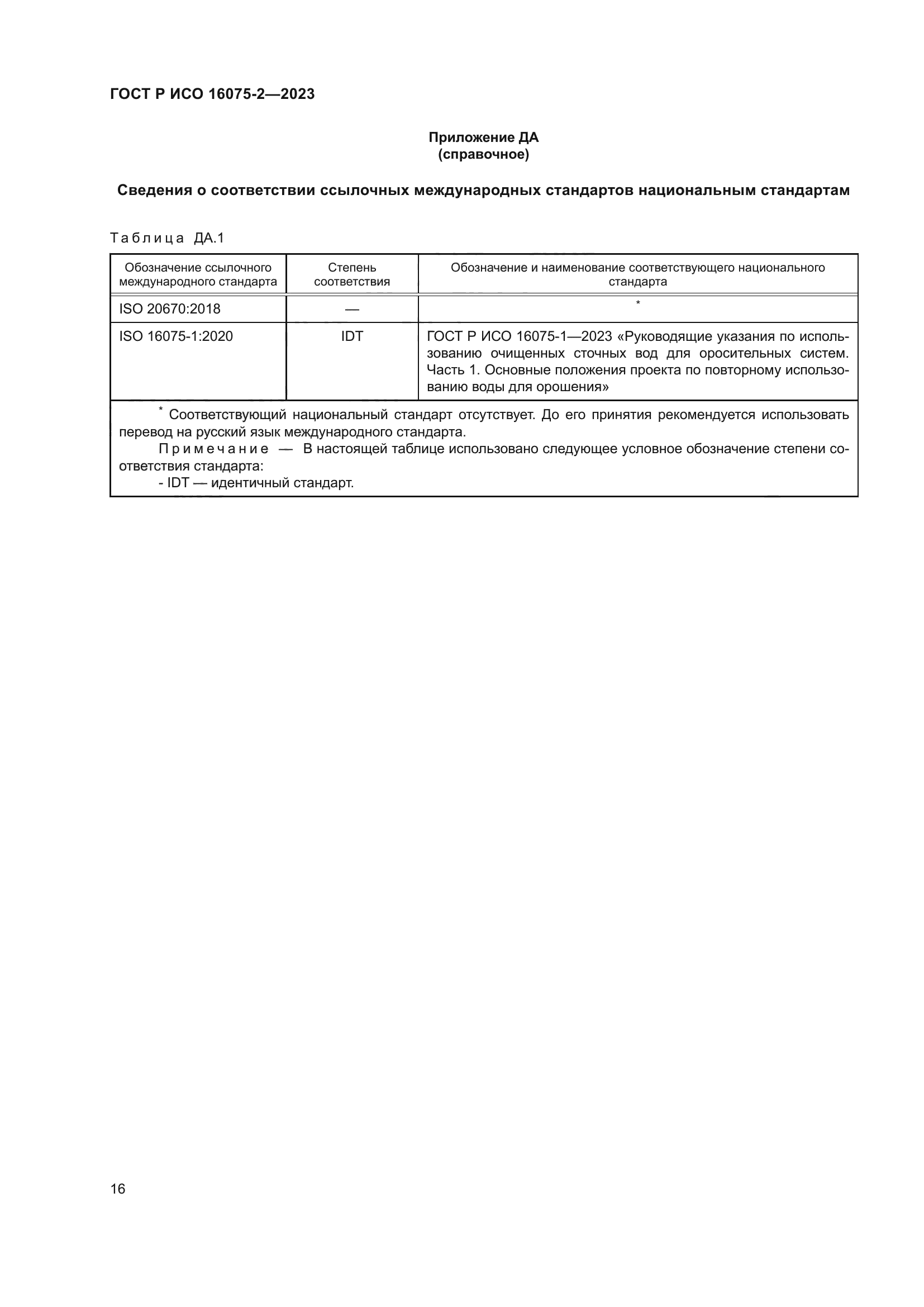 ГОСТ Р ИСО 16075-2—2023

Приложение ДА
(справочное)

Сведения о соответствии ссылочных международных стандартов национальным стандартам

Таблица ДА.1

| Обозначение ссылочного международного стандарта | Степень соответствия | Обозначение и наименование соответствующего национального стандарта |
|---|---|---|
| ISO 20670:2018 | — | * |
| ISO 16075-1:2020 | IDT | ГОСТ Р ИСО 16075-1—2023 «Руководящие указания по использованию очищенных сточных вод для оросительных систем. Часть 1. Основные положения проекта по повторному использованию воды для орошения» |

* Соответствующий национальный стандарт отсутствует. До его принятия рекомендуется использовать перевод на русский язык международного стандарта.

Примечание — В настоящей таблице использовано следующее условное обозначение степени соответствия стандарта:

- IDT — идентичный стандарт.

16